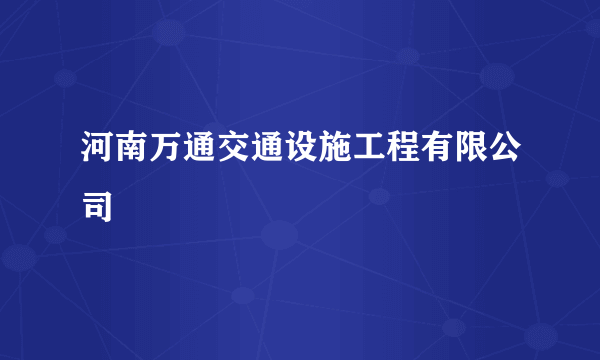 河南万通交通设施工程有限公司